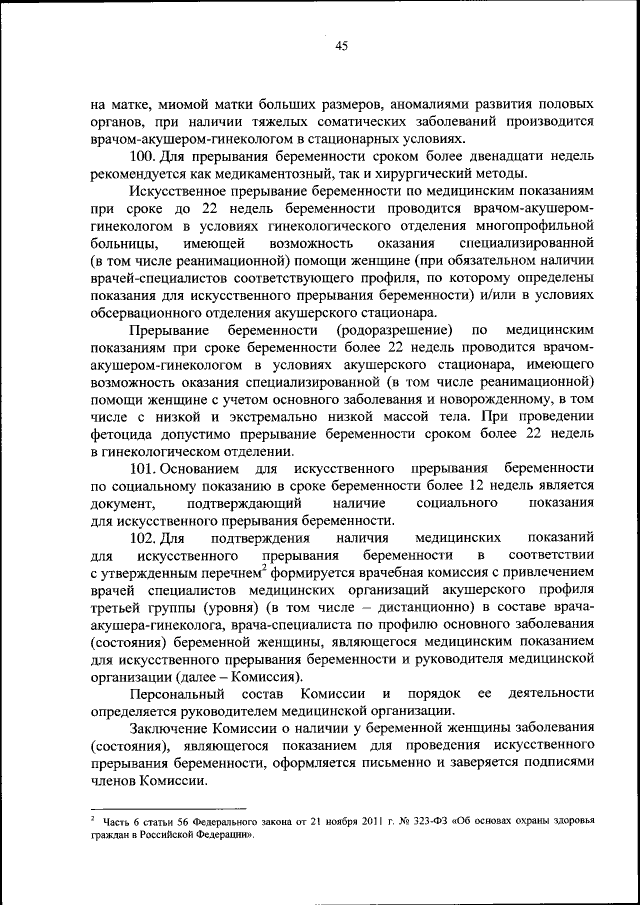 45

на матке, миомой матки больших размеров, аномалиями развития половых органов, при наличии тяжелых соматических заболеваний производится врачом-акушером-гинекологом в стационарных условиях.

100. Для прерывания беременности сроком более двенадцати недель рекомендуется как медикаментозный, так и хирургический методы.

Искусственное прерывание беременности по медицинским показаниям при сроке до 22 недель беременности проводится врачом-акушером-гинекологом в условиях гинекологического отделения многопрофильной больницы, имеющей возможность оказания специализированной (в том числе реанимационной) помощи женщине (при обязательном наличии врачей-специалистов соответствующего профиля, по которому определены показания для искусственного прерывания беременности) и/или в условиях обсервационного отделения акушерского стационара.

Прерывание беременности (родоразрешение) по медицинским показаниям при сроке беременности более 22 недель проводится врачом-акушером-гинекологом в условиях акушерского стационара, имеющего возможность оказания специализированной (в том числе реанимационной) помощи женщине с учетом основного заболевания и новорожденному, в том числе с низкой и экстремально низкой массой тела. При проведении фетоцида допустимо прерывание беременности сроком более 22 недель в гинекологическом отделении.

101. Основанием для искусственного прерывания беременности по социальному показанию в сроке беременности более 12 недель является документ, подтверждающий наличие социального показания для искусственного прерывания беременности.

102. Для подтверждения наличия медицинских показаний для искусственного прерывания беременности в соответствии с утвержденным перечнем$^2$ формируется врачебная комиссия с привлечением врачей специалистов медицинских организаций акушерского профиля третьей группы (уровня) (в том числе – дистанционно) в составе врача-акушера-гинеколога, врача-специалиста по профилю основного заболевания (состояния) беременной женщины, являющегося медицинским показанием для искусственного прерывания беременности и руководителя медицинской организации (далее – Комиссия).

Персональный состав Комиссии и порядок ее деятельности определяется руководителем медицинской организации.

Заключение Комиссии о наличии у беременной женщины заболевания (состояния), являющегося показанием для проведения искусственного прерывания беременности, оформляется письменно и заверяется подписями членов Комиссии.

$^2$ Часть 6 статьи 56 Федерального закона от 21 ноября 2011 г. № 323-ФЗ «Об основах охраны здоровья граждан в Российской Федерации».